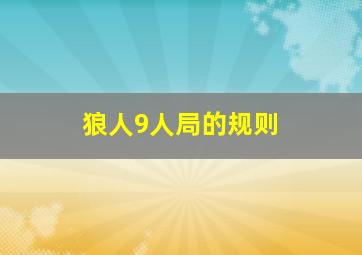 狼人9人局的规则